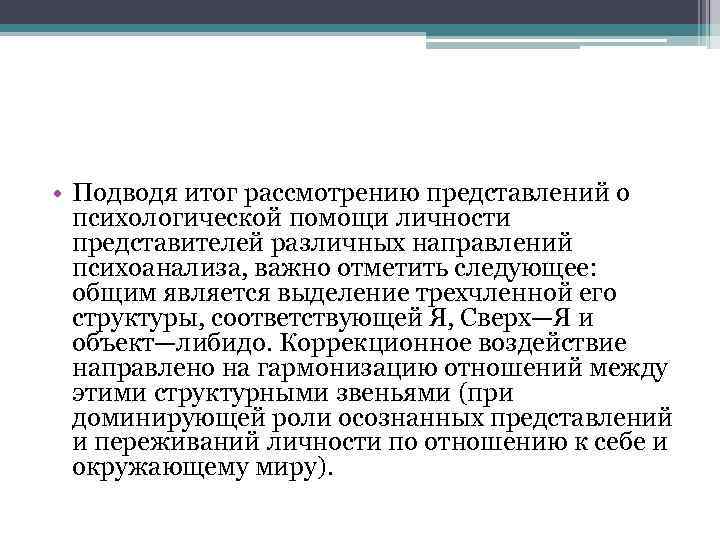 • Подводя итог рассмотрению представлений о психологической помощи личности представителей различных направлений психоанализа, важно отметить следующее: общим является выделение трехчленной его структуры, соответствующей Я, Сверх—Я и объект—либидо. Коррекционное воздействие направлено на гармонизацию отношений между этими структурными звеньями (при доминирующей роли осознанных представлений и переживаний личности по отношению к себе и окружающему миру).